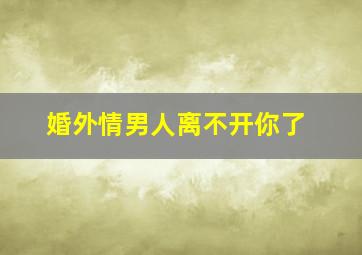 婚外情男人离不开你了